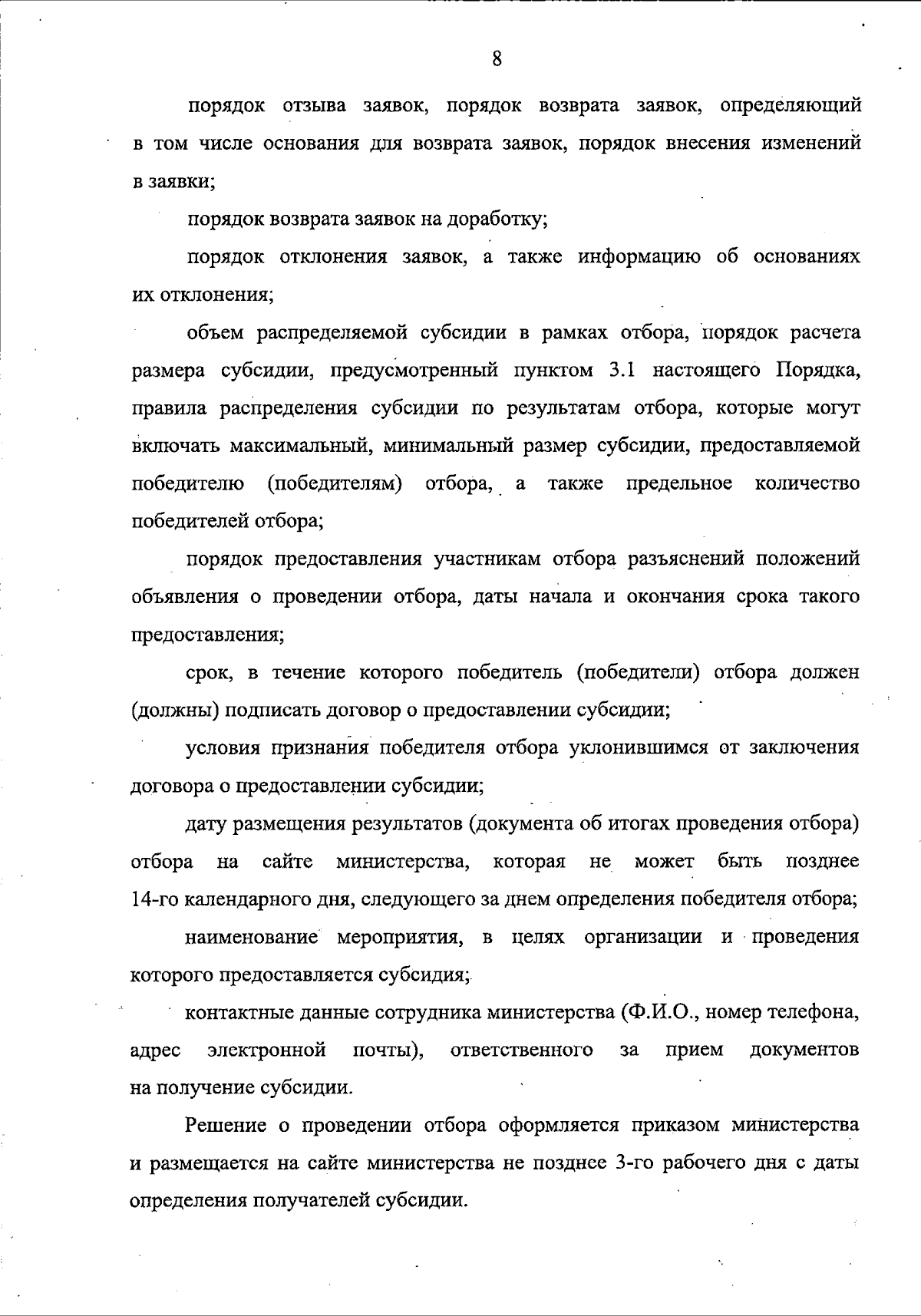 8

порядок отзыва заявок, порядок возврата заявок, определяющий в том числе основания для возврата заявок, порядок внесения изменений в заявки;

порядок возврата заявок на доработку;

порядок отклонения заявок, а также информацию об основаниях их отклонения;

объем распределяемой субсидии в рамках отбора, порядок расчета размера субсидии, предусмотренный пунктом 3.1 настоящего Порядка, правила распределения субсидии по результатам отбора, которые могут включать максимальный, минимальный размер субсидии, предоставляемой победителю (победителям) отбора, а также предельное количество победителей отбора;

порядок предоставления участникам отбора разъяснений положений объявления о проведении отбора, даты начала и окончания срока такого предоставления;

срок, в течение которого победитель (победители) отбора должен (должны) подписать договор о предоставлении субсидии;

условия признания победителя отбора уклонившимся от заключения договора о предоставлении субсидии;

дату размещения результатов (документа об итогах проведения отбора) отбора на сайте министерства, которая не может быть позднее 14-го календарного дня, следующего за днем определения победителя отбора;

наименование мероприятия, в целях организации и проведения которого предоставляется субсидия;

контактные данные сотрудника министерства (Ф.И.О., номер телефона, адрес электронной почты), ответственного за прием документов на получение субсидии.

Решение о проведении отбора оформляется приказом министерства и размещается на сайте министерства не позднее 3-го рабочего дня с даты определения получателей субсидии.